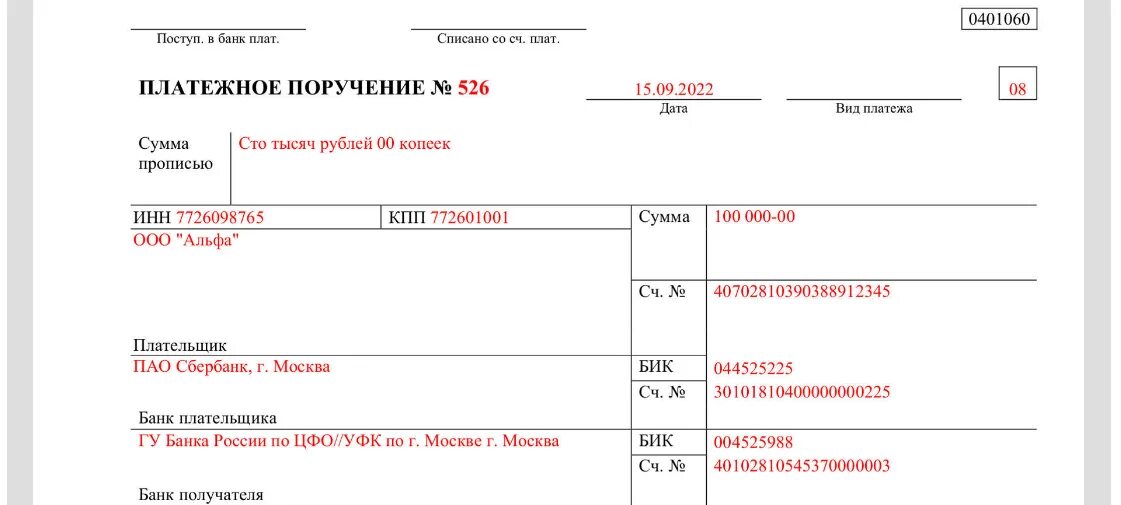 0401060

Поступ. в банк плат.

Списано со сч. плат.

ПЛАТЕЖНОЕ ПОРУЧЕНИЕ № 526

15.09.2022
Дата

Вид платежа

08

Сумма прописью

Сто тысяч рублей 00 копеек

ИНН 7726098765

КПП 772601001

Сумма

100 000-00

ООО "Альфа"

Сч. №

40702810390388912345

Плательщик

ПАО Сбербанк, г. Москва

БИК

044525225

Сч. №

30101810400000000225

Банк плательщика

ГУ Банка России по ЦФО//УФК по г. Москве г. Москва

БИК

004525988

Сч. №

40102810545370000003

Банк получателя